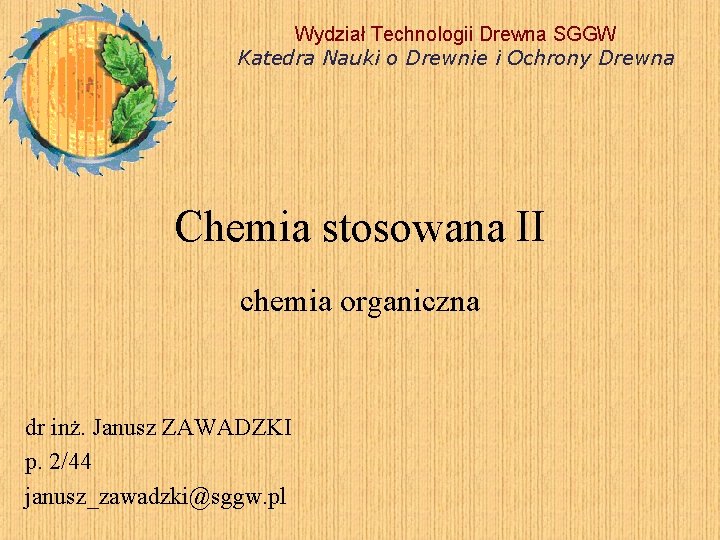 Wydział Technologii Drewna SGGW
Katedra Nauki o Drewnie i Ochrony Drewna

Chemia stosowana II

chemia organiczna

dr inż. Janusz ZAWADZKI
p. 2/44
janusz_zawadzki@sggw.pl